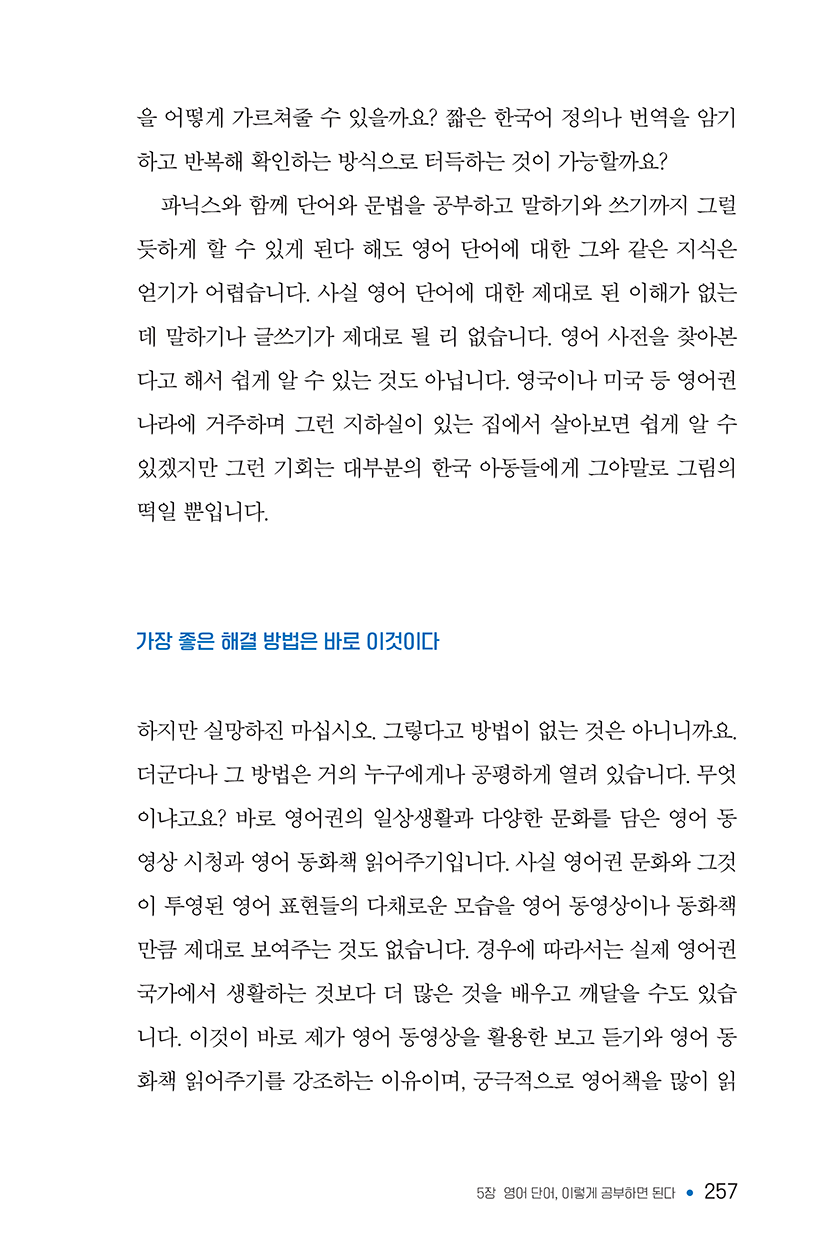 을 어떻게 가르쳐줄 수 있을까요? 짧은 한국어 정의나 번역을 암기하고 반복해 확인하는 방식으로 터득하는 것이 가능할까요?

파닉스와 함께 단어와 문법을 공부하고 말하기와 쓰기까지 그럴듯하게 할 수 있게 된다 해도 영어 단어에 대한 그와 같은 지식은 얻기가 어렵습니다. 사실 영어 단어에 대한 제대로 된 이해가 없는데 말하기나 글쓰기가 제대로 될 리 없습니다. 영어 사전을 찾아본다고 해서 쉽게 알 수 있는 것도 아닙니다. 영국이나 미국 등 영어권 나라에 거주하며 그런 지하실이 있는 집에서 살아보면 쉽게 알 수 있겠지만 그런 기회는 대부분의 한국 아동들에게 그야말로 그림의 떡일 뿐입니다.

가장 좋은 해결 방법은 바로 이것이다

하지만 실망하진 마십시오. 그렇다고 방법이 없는 것은 아니니까요. 더군다나 그 방법은 거의 누구에게나 공평하게 열려 있습니다. 무엇이냐고요? 바로 영어권의 일상생활과 다양한 문화를 담은 영어 동영상 시청과 영어 동화책 읽어주기입니다. 사실 영어권 문화와 그것이 투영된 영어 표현들의 다채로운 모습을 영어 동영상이나 동화책만큼 제대로 보여주는 것도 없습니다. 경우에 따라서는 실제 영어권 국가에서 생활하는 것보다 더 많은 것을 배우고 깨달을 수도 있습니다. 이것이 바로 제가 영어 동영상을 활용한 보고 듣기와 영어 동화책 읽어주기를 강조하는 이유이며, 궁극적으로 영어책을 많이 읽

5장 영어 단어, 이렇게 공부하면 된다 • 257